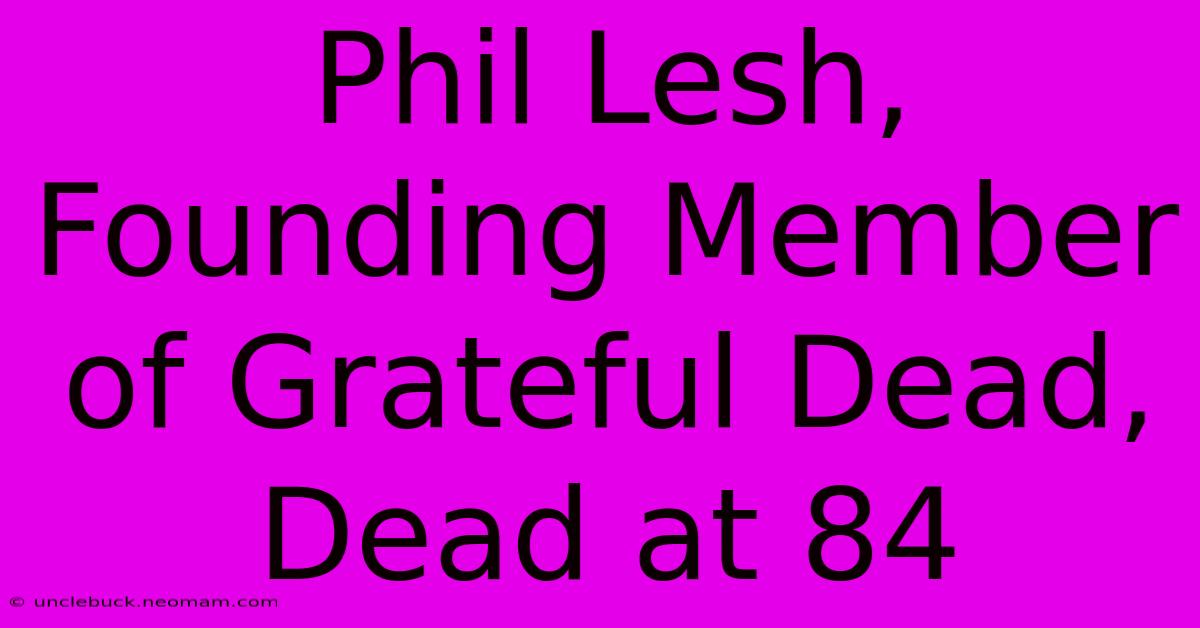 Phil Lesh, Founding Member of Grateful Dead, Dead at 84

© unclebuck.neomam.com